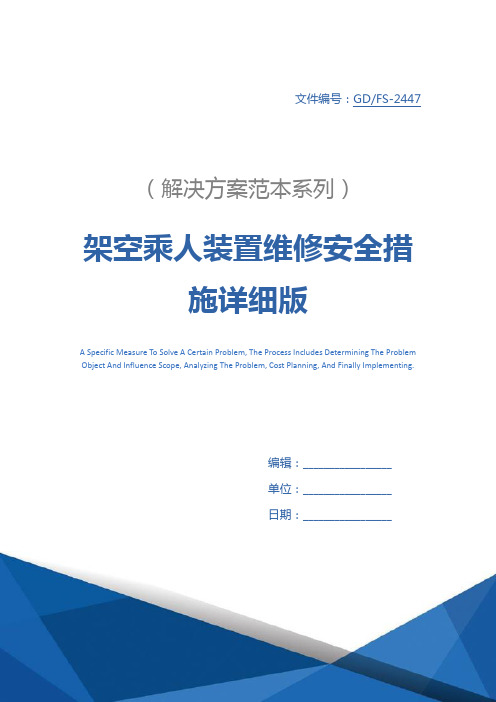 文件编号：GD/FS-2447

（解决方案范本系列）

架空乘人装置维修安全措施详细版

A Specific Measure To Solve A Certain Problem, The Process Includes Determining The Problem Object And Influence Scope, Analyzing The Problem, Cost Planning, And Finally Implementing.

编辑：________________

单位：________________

日期：________________